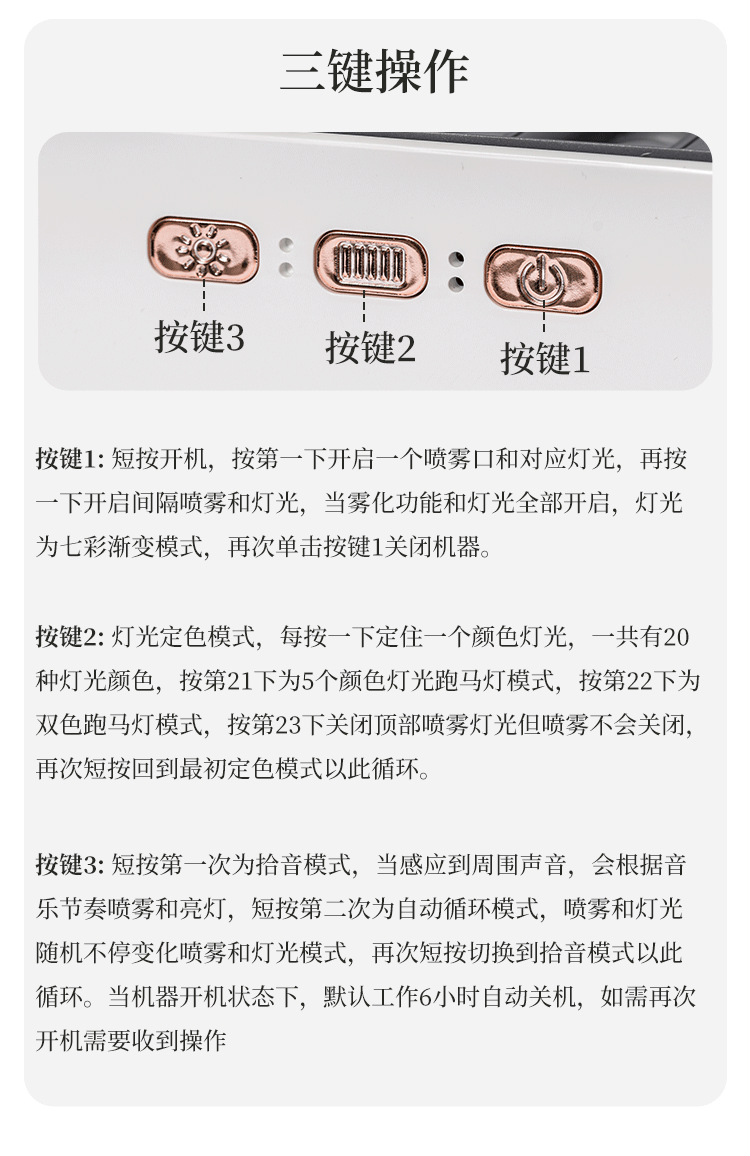 三键操作

按键3

按键2

按键1

按键1: 短按开机，按第一下开启一个喷雾口和对应灯光，再按一下开启间隔喷雾和灯光，当雾化功能和灯光全部开启，灯光为七彩渐变模式，再次单击按键1关闭机器。

按键2: 灯光定色模式，每按一下定住一个颜色灯光，一共有20种灯光颜色，按第21下为5个颜色灯光跑马灯模式，按第22下为双色跑马灯模式，按第23下关闭顶部喷雾灯光但喷雾不会关闭，再次短按回到最初定色模式以此循环。

按键3: 短按第一次为拾音模式，当感应到周围声音，会根据音乐节奏喷雾和亮灯，短按第二次为自动循环模式，喷雾和灯光随机不停变化喷雾和灯光模式，再次短按切换到拾音模式以此循环。当机器开机状态下，默认工作6小时自动关机，如需再次开机需要收到操作